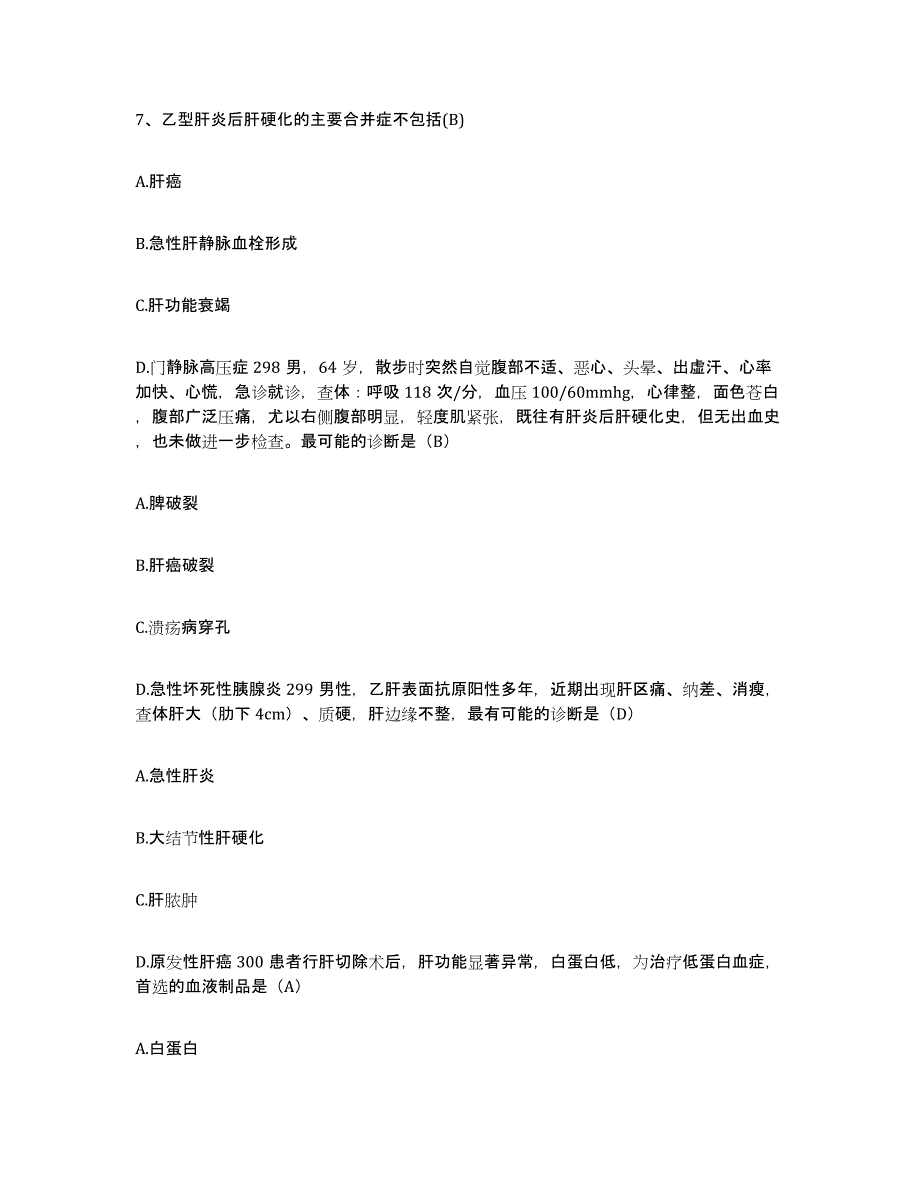 7、乙型肝炎后肝硬化的主要合并症不包括(B)

A.肝癌

B.急性肝静脉血栓形成

C.肝功能衰竭

D.门静脉高压症 298 男，64 岁，散步时突然自觉腹部不适、恶心、头晕、出虚汗、心率加快、心慌，急诊就诊，查体：呼吸 118 次/分，血压 100/60mmhg，心律整，面色苍白，腹部广泛压痛，尤以右侧腹部明显，轻度肌紧张，既往有肝炎后肝硬化史，但无出血史，也未做进一步检查。最可能的诊断是（B）

A.脾破裂

B.肝癌破裂

C.溃疡病穿孔

D.急性坏死性胰腺炎 299 男性，乙肝表面抗原阳性多年，近期出现肝区痛、纳差、消瘦，查体肝大（肋下 4cm）、质硬，肝边缘不整，最有可能的诊断是（D）

A.急性肝炎

B.大结节性肝硬化

C.肝脓肿

D.原发性肝癌 300 患者行肝切除术后，肝功能显著异常，白蛋白低，为治疗低蛋白血症，首选的血液制品是（A）

A.白蛋白